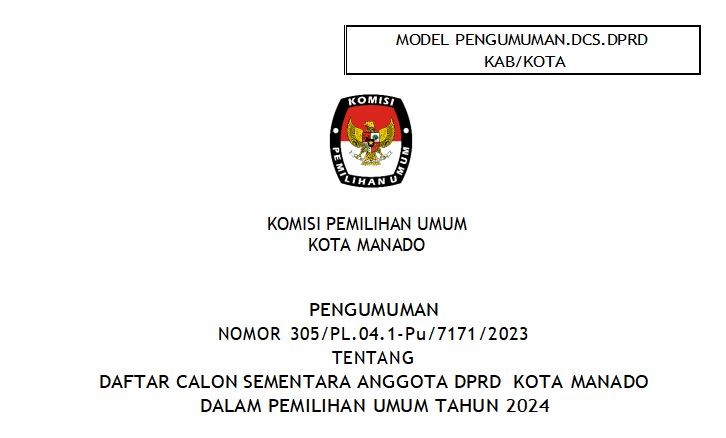 MODEL PENGUMUMAN.DCS.DPRD
KAB/KOTA

KOMISI
PEMILIHAN UMUM

KOMISI PEMILIHAN UMUM
KOTA MANADO

PENGUMUMAN
NOMOR 305/PL.04.1-Pu/7171/2023
TENTANG
DAFTAR CALON SEMENTARA ANGGOTA DPRD KOTA MANADO
DALAM PEMILIHAN UMUM TAHUN 2024